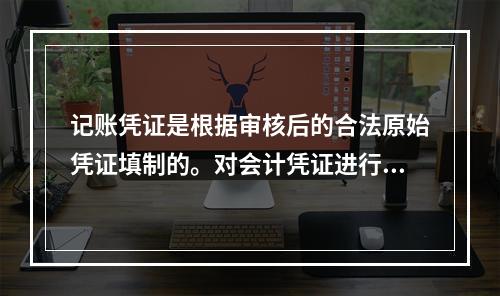 记账凭证是根据审核后的合法原始凭证填制的。对会计凭证进行...